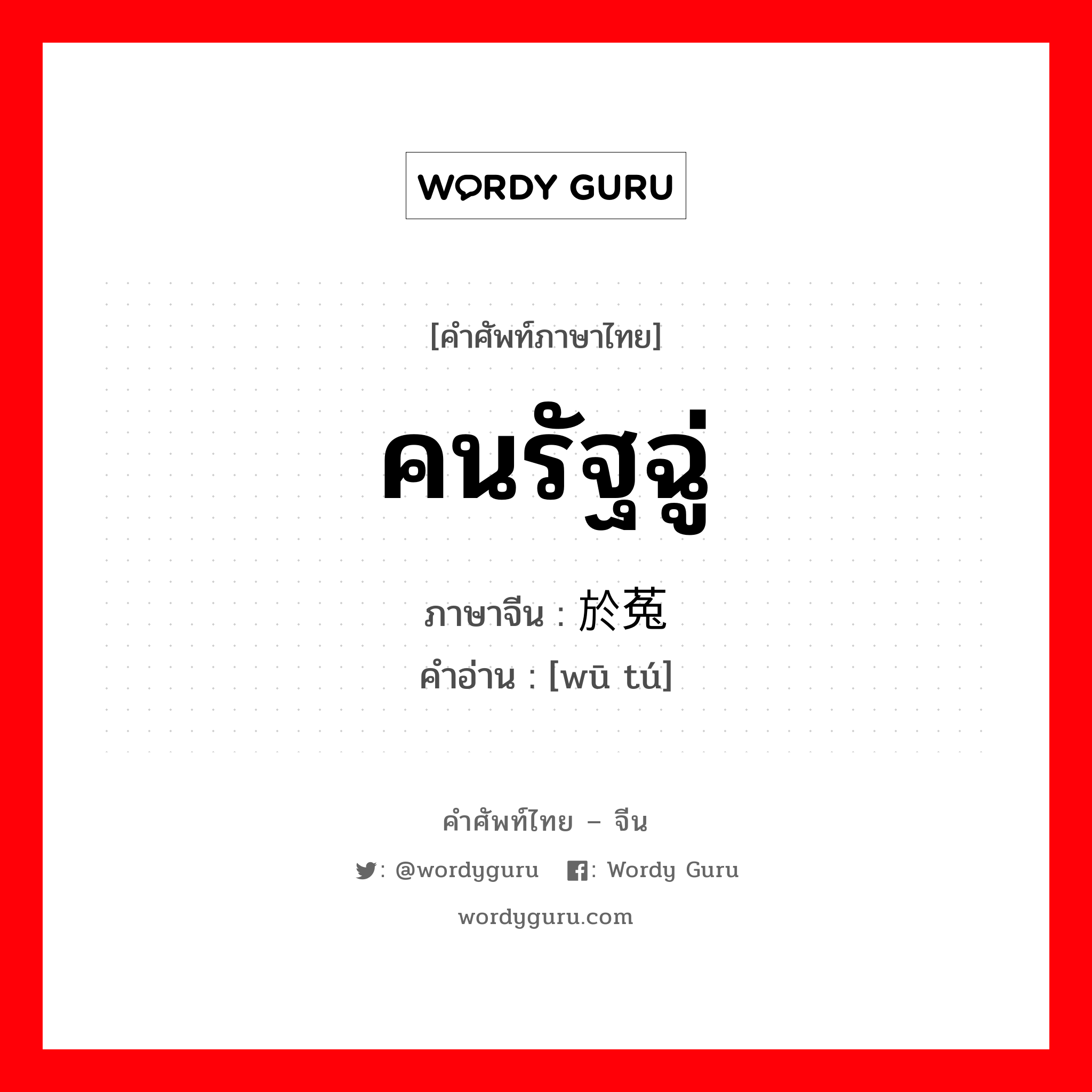 WORDY GURU

[คำศัพท์ภาษาไทย]

คนรัฐฉู่

ภาษาจีน : 於菟

คำอ่าน : [wū tú]

คำศัพท์ไทย – จีน

: @wordyguru : Wordy Guru

wordyguru.com